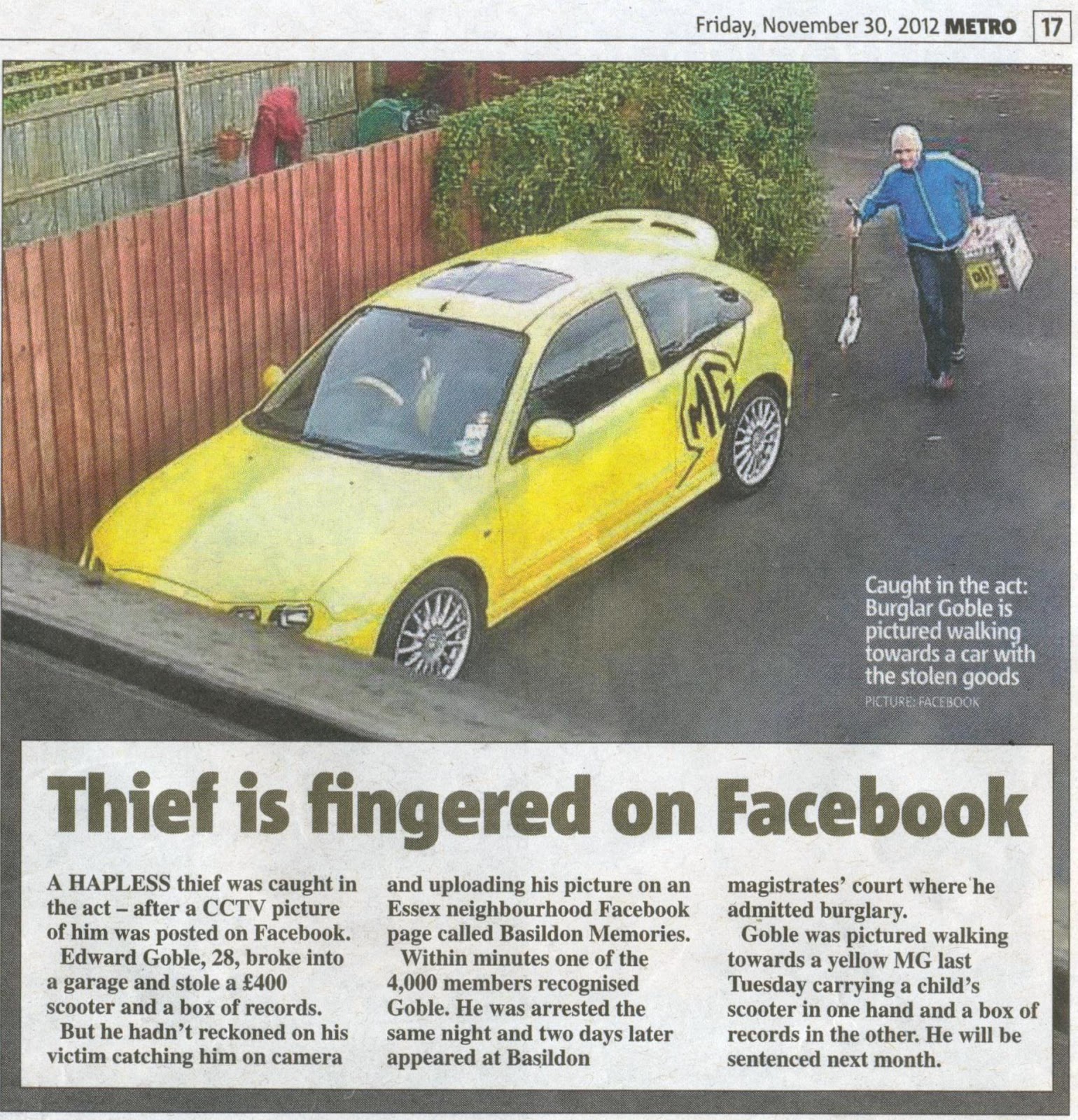 Friday, November 30, 2012 METRO 17

Caught in the act: Burglar Goble is pictured walking towards a car with the stolen goods

PICTURE: FACEBOOK

Thief is fingered on Facebook

A HAPLESS thief was caught in the act – after a CCTV picture of him was posted on Facebook.

Edward Goble, 28, broke into a garage and stole a £400 scooter and a box of records.

But he hadn't reckoned on his victim catching him on camera and uploading his picture on an Essex neighbourhood Facebook page called Basildon Memories.

Within minutes one of the 4,000 members recognised Goble. He was arrested the same night and two days later appeared at Basildon magistrates' court where he admitted burglary.

Goble was pictured walking towards a yellow MG last Tuesday carrying a child's scooter in one hand and a box of records in the other. He will be sentenced next month.